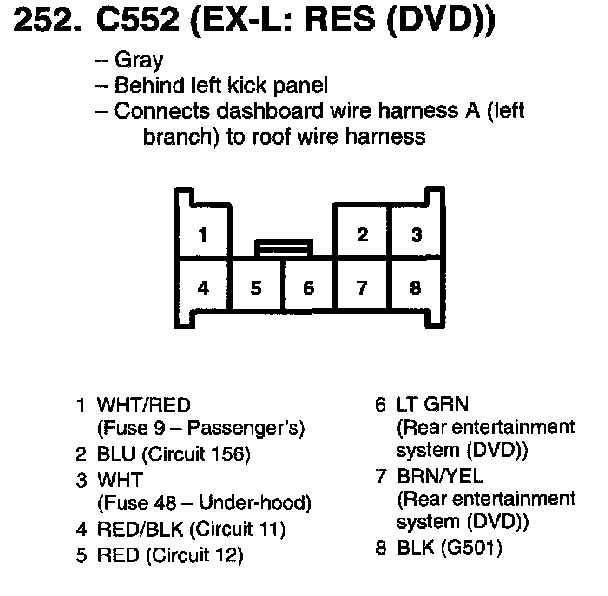 252. C552 (EX-L: RES (DVD))

– Gray
– Behind left kick panel
– Connects dashboard wire harness A (left branch) to roof wire harness

1
2
3
4
5
6
7
8

1 WHT/RED (Fuse 9 – Passenger's)
2 BLU (Circuit 156)
3 WHT (Fuse 48 – Under-hood)
4 RED/BLK (Circuit 11)
5 RED (Circuit 12)

6 LT GRN (Rear entertainment system (DVD))
7 BRN/YEL (Rear entertainment system (DVD))
8 BLK (G501)